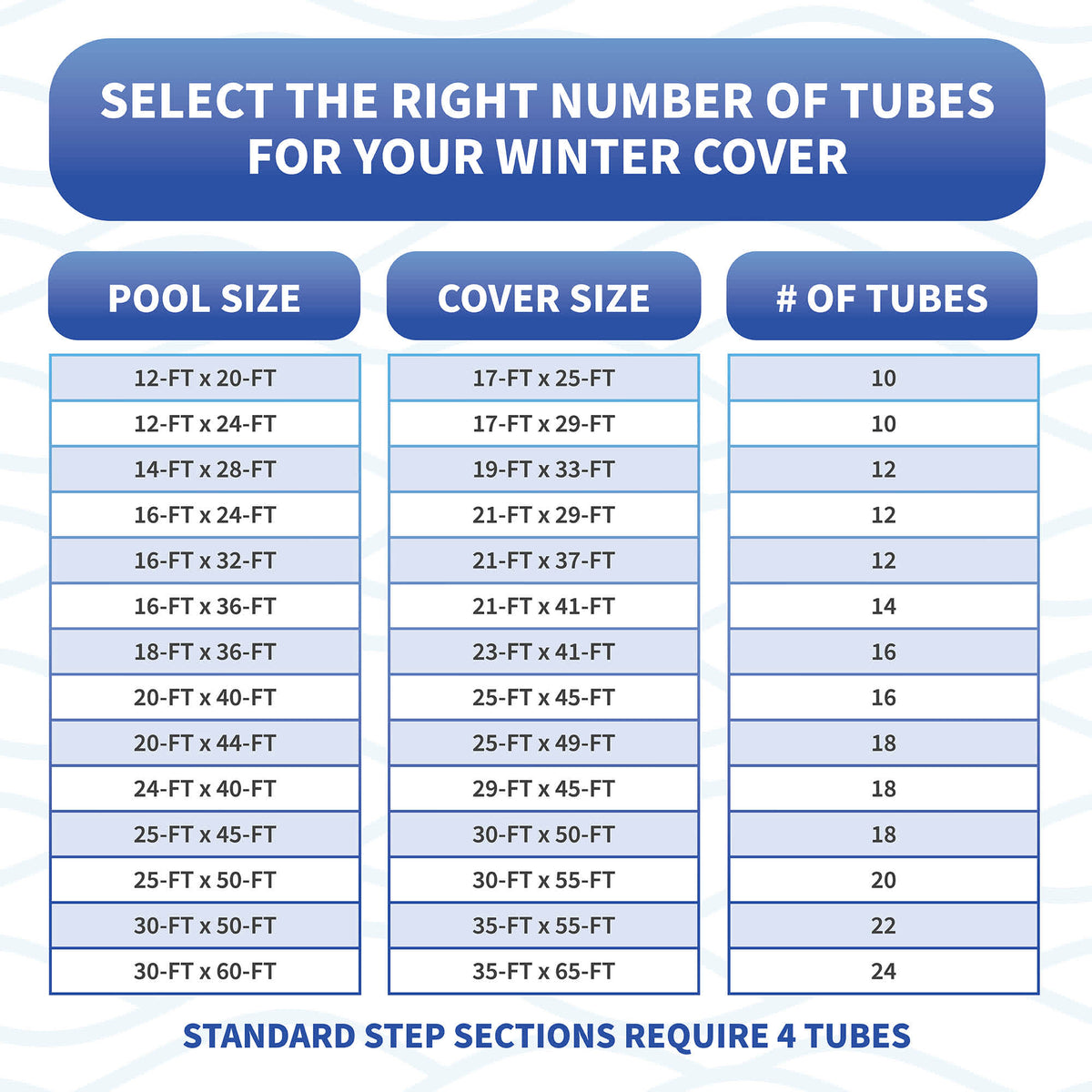 SELECT THE RIGHT NUMBER OF TUBES FOR YOUR WINTER COVER

| POOL SIZE | COVER SIZE | # OF TUBES |
|---|---|---|
| 12-FT x 20-FT | 17-FT x 25-FT | 10 |
| 12-FT x 24-FT | 17-FT x 29-FT | 10 |
| 14-FT x 28-FT | 19-FT x 33-FT | 12 |
| 16-FT x 24-FT | 21-FT x 29-FT | 12 |
| 16-FT x 32-FT | 21-FT x 37-FT | 12 |
| 16-FT x 36-FT | 21-FT x 41-FT | 14 |
| 18-FT x 36-FT | 23-FT x 41-FT | 16 |
| 20-FT x 40-FT | 25-FT x 45-FT | 16 |
| 20-FT x 44-FT | 25-FT x 49-FT | 18 |
| 24-FT x 40-FT | 29-FT x 45-FT | 18 |
| 25-FT x 45-FT | 30-FT x 50-FT | 18 |
| 25-FT x 50-FT | 30-FT x 55-FT | 20 |
| 30-FT x 50-FT | 35-FT x 55-FT | 22 |
| 30-FT x 60-FT | 35-FT x 65-FT | 24 |

STANDARD STEP SECTIONS REQUIRE 4 TUBES